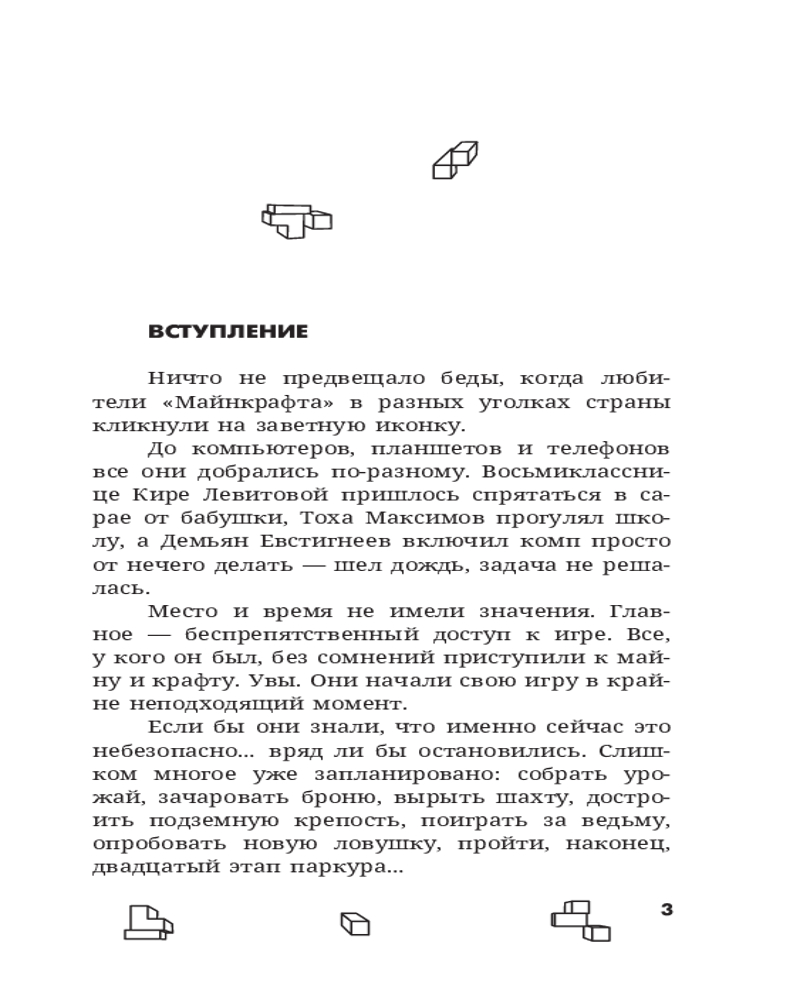 ВСТУПЛЕНИЕ

Ничто не предвещало беды, когда любители «Майнкрафта» в разных уголках страны кликнули на заветную иконку.

До компьютеров, планшетов и телефонов все они добрались по-разному. Восьмикласснице Кире Левитовой пришлось спрятаться в сарае от бабушки, Тоха Максимов прогулял школу, а Демьян Евстигнеев включил комп просто от нечего делать — шел дождь, задача не решалась.

Место и время не имели значения. Главное — беспрепятственный доступ к игре. Все, у кого он был, без сомнений приступили к майну и крафту. Увы. Они начали свою игру в крайне неподходящий момент.

Если бы они знали, что именно сейчас это небезопасно... вряд ли бы остановились. Слишком многое уже запланировано: собрать урожай, зачаровать броню, вырыть шахту, достроить подземную крепость, поиграть за ведьму, опробовать новую ловушку, пройти, наконец, двадцатый этап паркура...

3